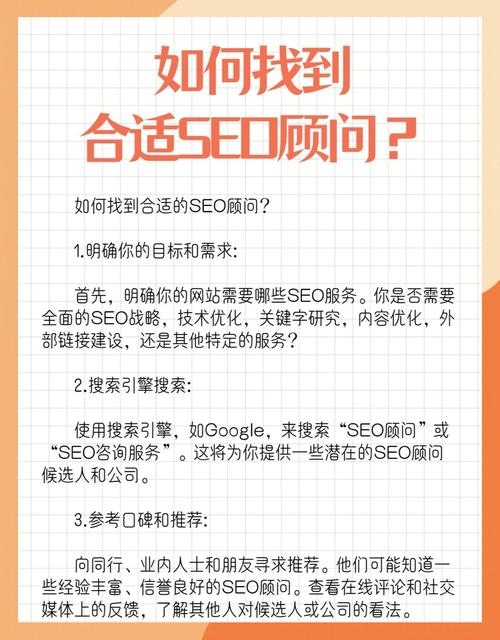 如何找到
合适SEO顾问？

如何找到合适的SEO顾问？

1.明确你的目标和需求：

首先，明确你的网站需要哪些SEO服务。你是否需要全面的SEO战略，技术优化，关键字研究，内容优化，外部链接建设，还是其他特定的服务？

2.搜索引擎搜索：

使用搜索引擎，如Google，来搜索“SEO顾问”或“SEO咨询服务”。这将为你提供一些潜在的SEO顾问候选人和公司。

3.参考口碑和推荐：

向同行、业内人士和朋友寻求推荐。他们可能知道一些经验丰富、信誉良好的SEO顾问。查看在线评论和社交媒体上的反馈，了解其他人对候选人或公司的看法。